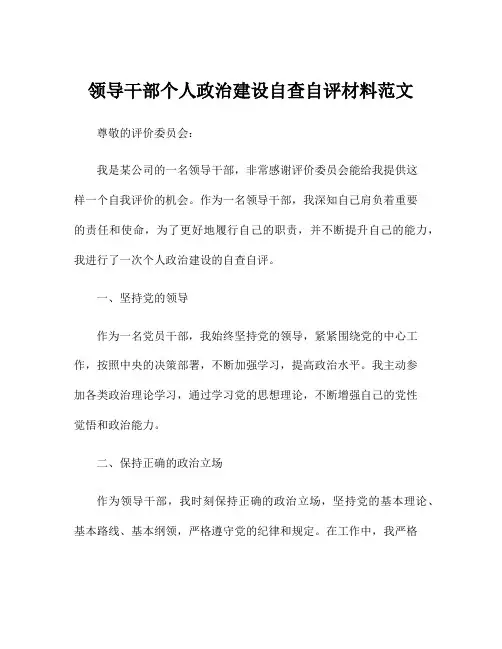 领导干部个人政治建设自查自评材料范文

尊敬的评价委员会：

我是某公司的一名领导干部，非常感谢评价委员会能给我提供这样一个自我评价的机会。作为一名领导干部，我深知自己肩负着重要的责任和使命，为了更好地履行自己的职责，并不断提升自己的能力，我进行了一次个人政治建设的自查自评。

一、坚持党的领导

作为一名党员干部，我始终坚持党的领导，紧紧围绕党的中心工作，按照中央的决策部署，不断加强学习，提高政治水平。我主动参加各类政治理论学习，通过学习党的思想理论，不断增强自己的党性觉悟和政治能力。

二、保持正确的政治立场

作为领导干部，我时刻保持正确的政治立场，坚持党的基本理论、基本路线、基本纲领，严格遵守党的纪律和规定。在工作中，我严格